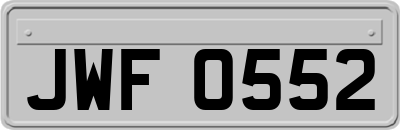 JWF 0552